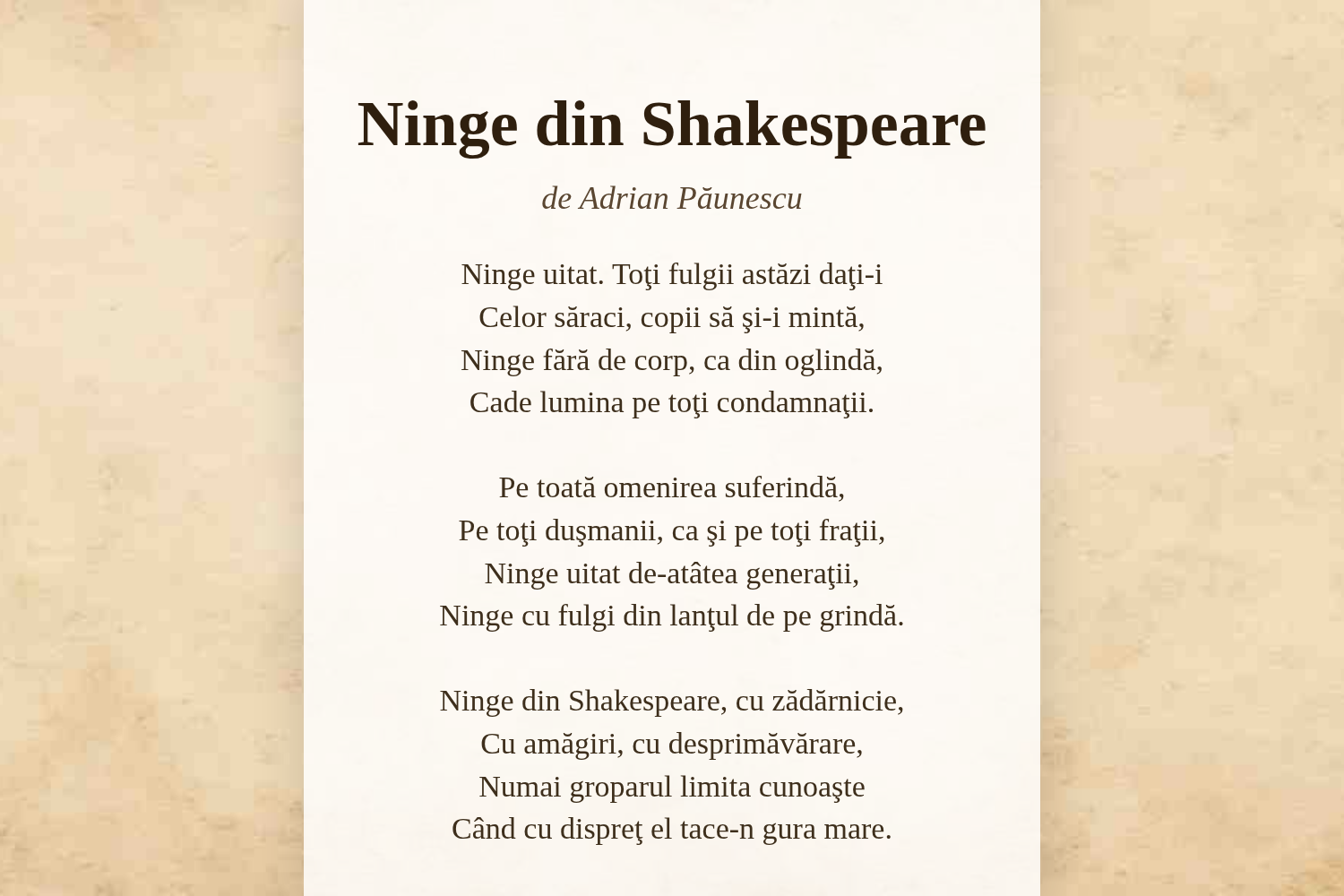 Ninge din Shakespeare

de Adrian Păunescu

Ninge uitat. Toţi fulgii astăzi daţi-i
Celor săraci, copii să şi-i mintă,
Ninge fără de corp, ca din oglindă,
Cade lumina pe toţi condamnaţii.

Pe toată omenirea suferindă,
Pe toţi duşmanii, ca şi pe toţi fraţii,
Ninge uitat de-atâtea generaţii,
Ninge cu fulgi din lanţul de pe grindă.

Ninge din Shakespeare, cu zădărnicie,
Cu amăgiri, cu desprimăvărare,
Numai groparul limita cunoaşte
Când cu dispreţ el tace-n gura mare.